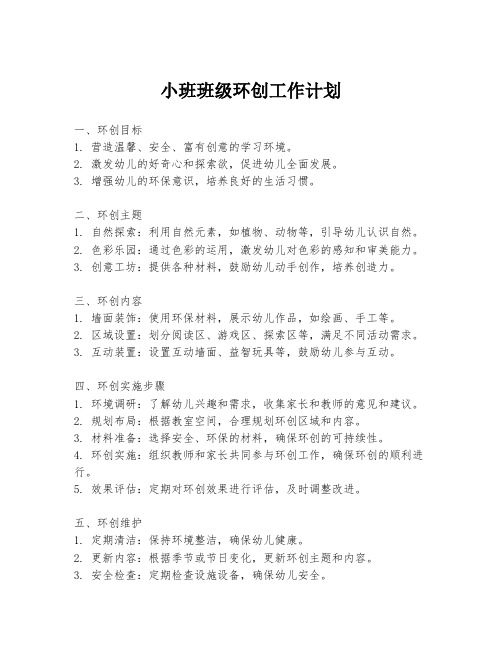 小班班级环创工作计划

一、环创目标
1. 营造温馨、安全、富有创意的学习环境。
2. 激发幼儿的好奇心和探索欲，促进幼儿全面发展。
3. 增强幼儿的环保意识，培养良好的生活习惯。

二、环创主题
1. 自然探索：利用自然元素，如植物、动物等，引导幼儿认识自然。
2. 色彩乐园：通过色彩的运用，激发幼儿对色彩的感知和审美能力。
3. 创意工坊：提供各种材料，鼓励幼儿动手创作，培养创造力。

三、环创内容
1. 墙面装饰：使用环保材料，展示幼儿作品，如绘画、手工等。
2. 区域设置：划分阅读区、游戏区、探索区等，满足不同活动需求。
3. 互动装置：设置互动墙面、益智玩具等，鼓励幼儿参与互动。

四、环创实施步骤
1. 环境调研：了解幼儿兴趣和需求，收集家长和教师的意见和建议。
2. 规划布局：根据教室空间，合理规划环创区域和内容。
3. 材料准备：选择安全、环保的材料，确保环创的可持续性。
4. 环创实施：组织教师和家长共同参与环创工作，确保环创的顺利进行。
5. 效果评估：定期对环创效果进行评估，及时调整改进。

五、环创维护
1. 定期清洁：保持环境整洁，确保幼儿健康。
2. 更新内容：根据季节或节日变化，更新环创主题和内容。
3. 安全检查：定期检查设施设备，确保幼儿安全。